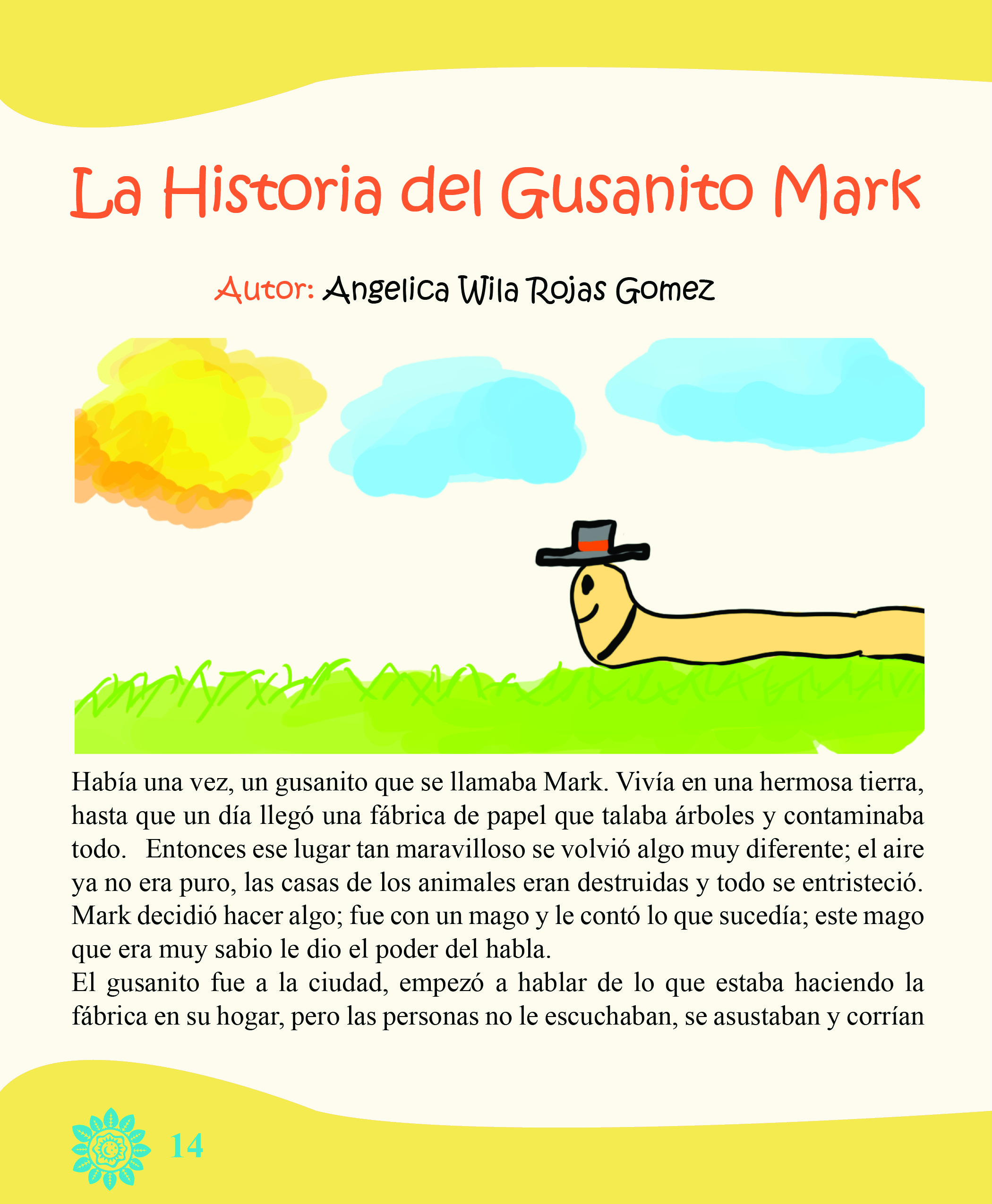 La Historia del Gusanito Mark

Autor: Angelica Wila Rojas Gomez

Había una vez, un gusanito que se llamaba Mark. Vivía en una hermosa tierra, hasta que un día llegó una fábrica de papel que talaba árboles y contaminaba todo. Entonces ese lugar tan maravilloso se volvió algo muy diferente; el aire ya no era puro, las casas de los animales eran destruidas y todo se entristeció. Mark decidió hacer algo; fue con un mago y le contó lo que sucedía; este mago que era muy sabio le dio el poder del habla.
El gusanito fue a la ciudad, empezó a hablar de lo que estaba haciendo la fábrica en su hogar, pero las personas no le escuchaban, se asustaban y corrían

14